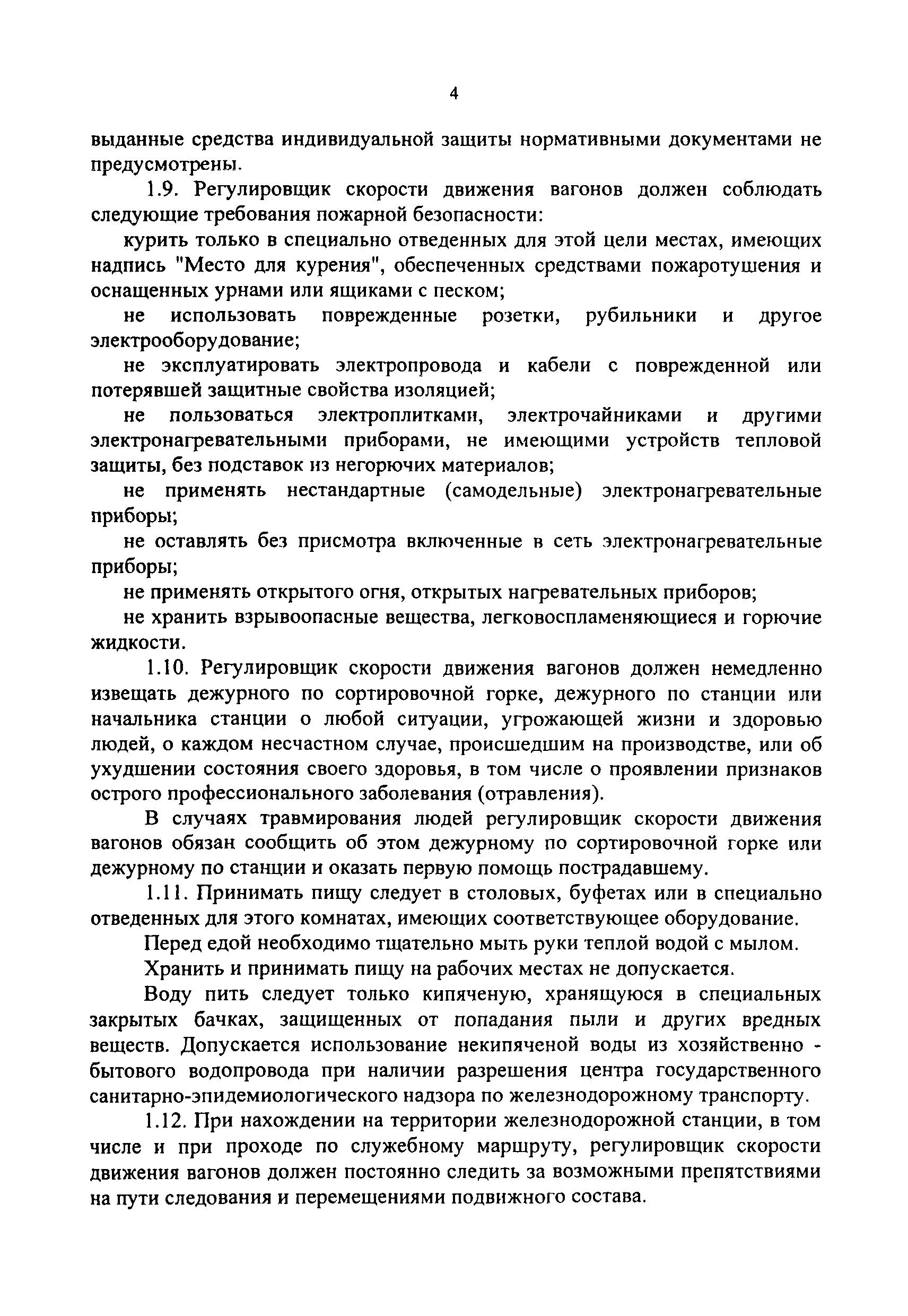 4

выданные средства индивидуальной защиты нормативными документами не предусмотрены.

1.9. Регулировщик скорости движения вагонов должен соблюдать следующие требования пожарной безопасности:

курить только в специально отведенных для этой цели местах, имеющих надпись "Место для курения", обеспеченных средствами пожаротушения и оснащенных урнами или ящиками с песком;

не использовать поврежденные розетки, рубильники и другое электрооборудование;

не эксплуатировать электропровода и кабели с поврежденной или потерявшей защитные свойства изоляцией;

не пользоваться электроплитками, электрочайниками и другими электронагревательными приборами, не имеющими устройств тепловой защиты, без подставок из негорючих материалов;

не применять нестандартные (самодельные) электронагревательные приборы;

не оставлять без присмотра включенные в сеть электронагревательные приборы;

не применять открытого огня, открытых нагревательных приборов;

не хранить взрывоопасные вещества, легковоспламеняющиеся и горючие жидкости.

1.10. Регулировщик скорости движения вагонов должен немедленно извещать дежурного по сортировочной горке, дежурного по станции или начальника станции о любой ситуации, угрожающей жизни и здоровью людей, о каждом несчастном случае, происшедшим на производстве, или об ухудшении состояния своего здоровья, в том числе о проявлении признаков острого профессионального заболевания (отравления).

В случаях травмирования людей регулировщик скорости движения вагонов обязан сообщить об этом дежурному по сортировочной горке или дежурному по станции и оказать первую помощь пострадавшему.

1.11. Принимать пищу следует в столовых, буфетах или в специально отведенных для этого комнатах, имеющих соответствующее оборудование.

Перед едой необходимо тщательно мыть руки теплой водой с мылом.

Хранить и принимать пищу на рабочих местах не допускается.

Воду пить следует только кипяченую, хранящуюся в специальных закрытых бачках, защищенных от попадания пыли и других вредных веществ. Допускается использование некипяченой воды из хозяйственно - бытового водопровода при наличии разрешения центра государственного санитарно-эпидемиологического надзора по железнодорожному транспорту.

1.12. При нахождении на территории железнодорожной станции, в том числе и при проходе по служебному маршруту, регулировщик скорости движения вагонов должен постоянно следить за возможными препятствиями на пути следования и перемещениями подвижного состава.